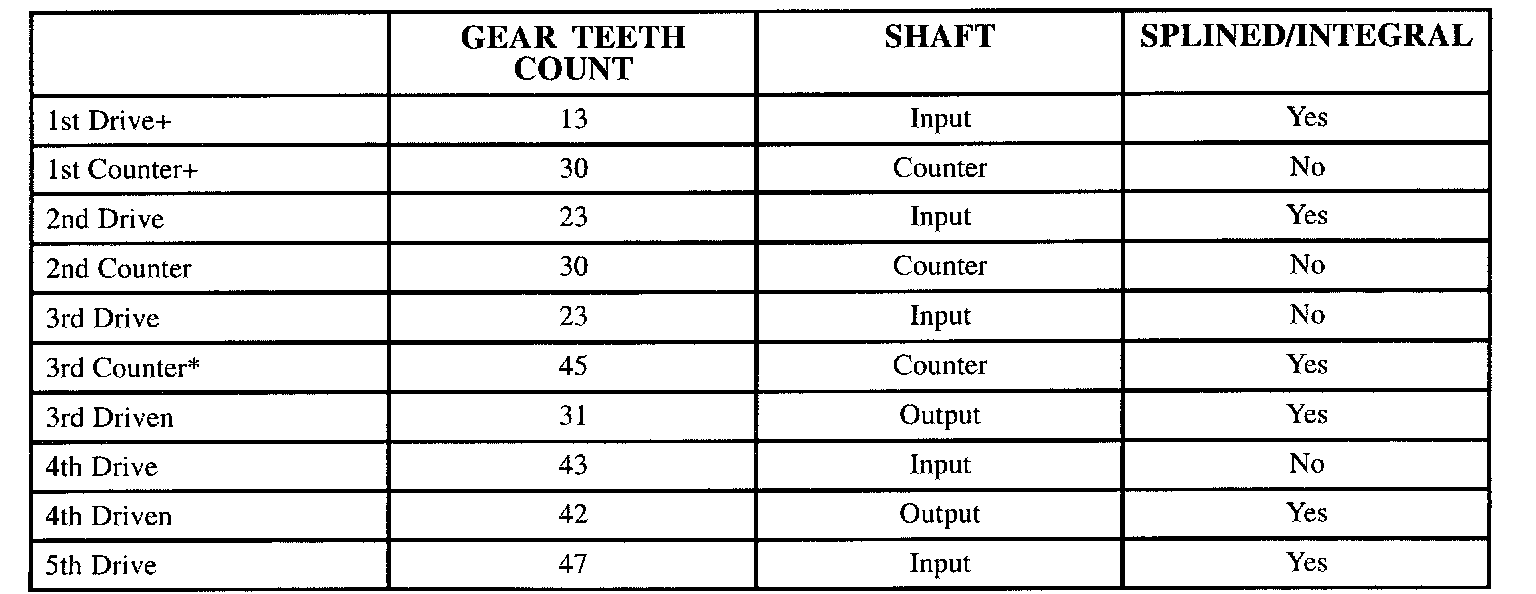 | | GEAR TEETH COUNT | SHAFT | SPLINED/INTEGRAL |
|---|---|---|---|
| 1st Drive+ | 13 | Input | Yes |
| 1st Counter+ | 30 | Counter | No |
| 2nd Drive | 23 | Input | Yes |
| 2nd Counter | 30 | Counter | No |
| 3rd Drive | 23 | Input | No |
| 3rd Counter* | 45 | Counter | Yes |
| 3rd Driven | 31 | Output | Yes |
| 4th Drive | 43 | Input | No |
| 4th Driven | 42 | Output | Yes |
| 5th Drive | 47 | Input | Yes |